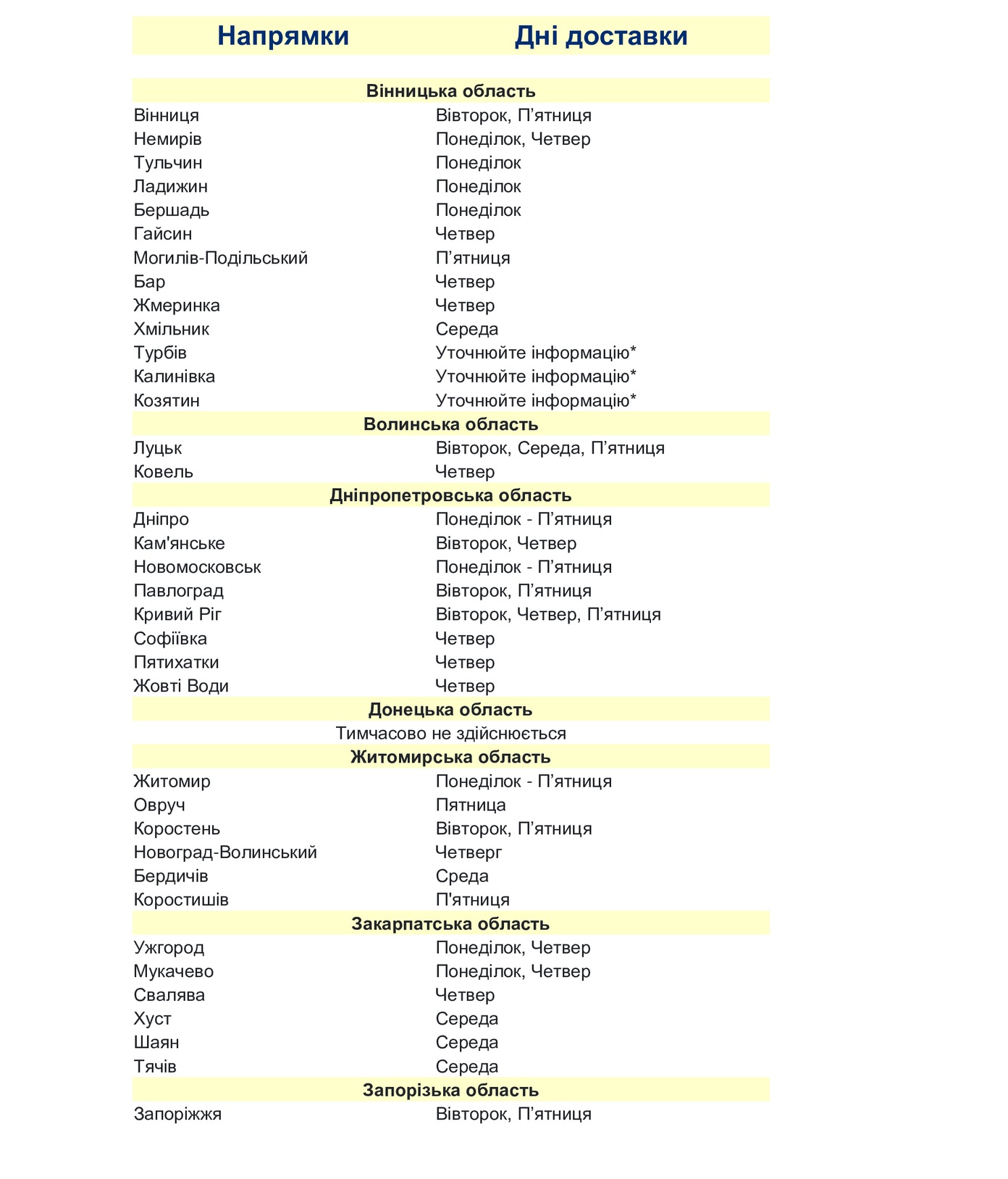 | Напрямки | Дні доставки |
|---|---|
| **Вінницька область** | |
| Вінниця | Вівторок, П’ятниця |
| Немирів | Понеділок, Четвер |
| Тульчин | Понеділок |
| Ладижин | Понеділок |
| Бершадь | Понеділок |
| Гайсин | Четвер |
| Могилів-Подільський | П’ятниця |
| Бар | Четвер |
| Жмеринка | Четвер |
| Хмільник | Середа |
| Турбів | Уточнюйте інформацію* |
| Калинівка | Уточнюйте інформацію* |
| Козятин | Уточнюйте інформацію* |
| **Волинська область** | |
| Луцьк | Вівторок, Середа, П’ятниця |
| Ковель | Четвер |
| **Дніпропетровська область** | |
| Дніпро | Понеділок - П’ятниця |
| Кам'янське | Вівторок, Четвер |
| Новомосковськ | Понеділок - П’ятниця |
| Павлоград | Вівторок, П’ятниця |
| Кривий Ріг | Вівторок, Четвер, П’ятниця |
| Софіївка | Четвер |
| Пятихатки | Четвер |
| Жовті Води | Четвер |
| **Донецька область** | |
| Тимчасово не здійснюється | |
| **Житомирська область** | |
| Житомир | Понеділок - П’ятниця |
| Овруч | Пятница |
| Коростень | Вівторок, П’ятниця |
| Новоград-Волинський | Четверг |
| Бердичів | Среда |
| Коростишів | П'ятниця |
| **Закарпатська область** | |
| Ужгород | Понеділок, Четвер |
| Мукачево | Понеділок, Четвер |
| Свалява | Четвер |
| Хуст | Середа |
| Шаян | Середа |
| Тячів | Середа |
| **Запорізька область** | |
| Запоріжжя | Вівторок, П’ятниця |